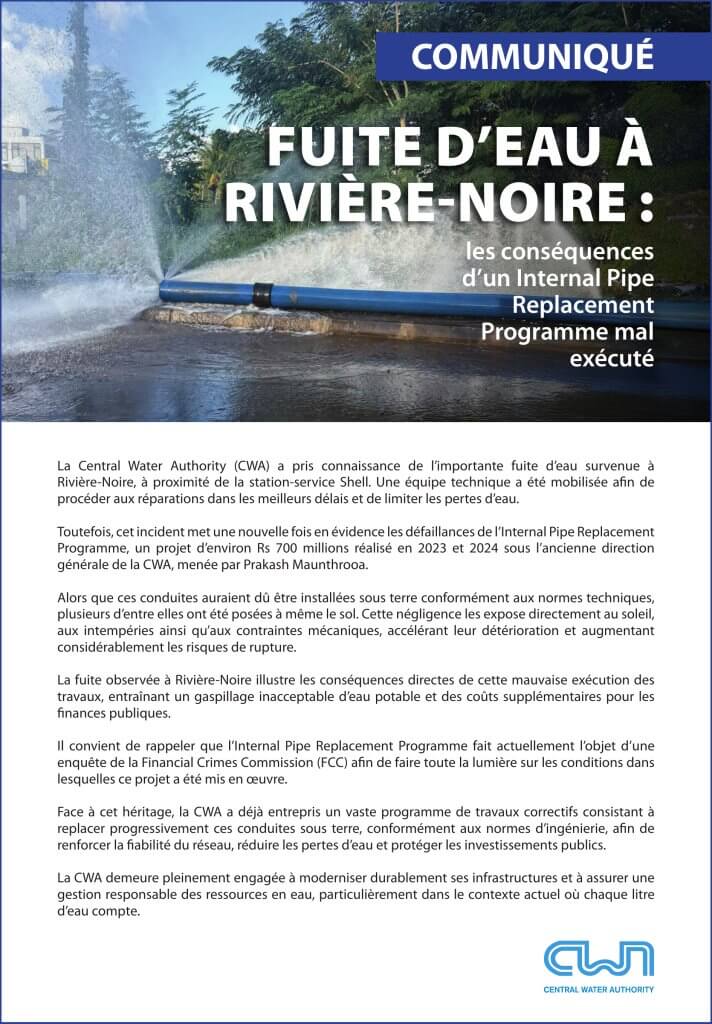 COMMUNIQUÉ

FUITE D'EAU À RIVIÈRE-NOIRE :

les conséquences d'un Internal Pipe Replacement Programme mal exécuté

La Central Water Authority (CWA) a pris connaissance de l'importante fuite d'eau survenue à Rivière-Noire, à proximité de la station-service Shell. Une équipe technique a été mobilisée afin de procéder aux réparations dans les meilleurs délais et de limiter les pertes d'eau.

Toutefois, cet incident met une nouvelle fois en évidence les défaillances de l'Internal Pipe Replacement Programme, un projet d'environ Rs 700 millions réalisé en 2023 et 2024 sous l'ancienne direction générale de la CWA, menée par Prakash Maunthrooa.

Alors que ces conduites auraient dû être installées sous terre conformément aux normes techniques, plusieurs d'entre elles ont été posées à même le sol. Cette négligence les expose directement au soleil, aux intempéries ainsi qu'aux contraintes mécaniques, accélérant leur détérioration et augmentant considérablement les risques de rupture.

La fuite observée à Rivière-Noire illustre les conséquences directes de cette mauvaise exécution des travaux, entraînant un gaspillage inacceptable d'eau potable et des coûts supplémentaires pour les finances publiques.

Il convient de rappeler que l'Internal Pipe Replacement Programme fait actuellement l'objet d'une enquête de la Financial Crimes Commission (FCC) afin de faire toute la lumière sur les conditions dans lesquelles ce projet a été mis en œuvre.

Face à cet héritage, la CWA a déjà entrepris un vaste programme de travaux correctifs consistant à replacer progressivement ces conduites sous terre, conformément aux normes d'ingénierie, afin de renforcer la fiabilité du réseau, réduire les pertes d'eau et protéger les investissements publics.

La CWA demeure pleinement engagée à moderniser durablement ses infrastructures et à assurer une gestion responsable des ressources en eau, particulièrement dans le contexte actuel où chaque litre d'eau compte.

CWA
CENTRAL WATER AUTHORITY